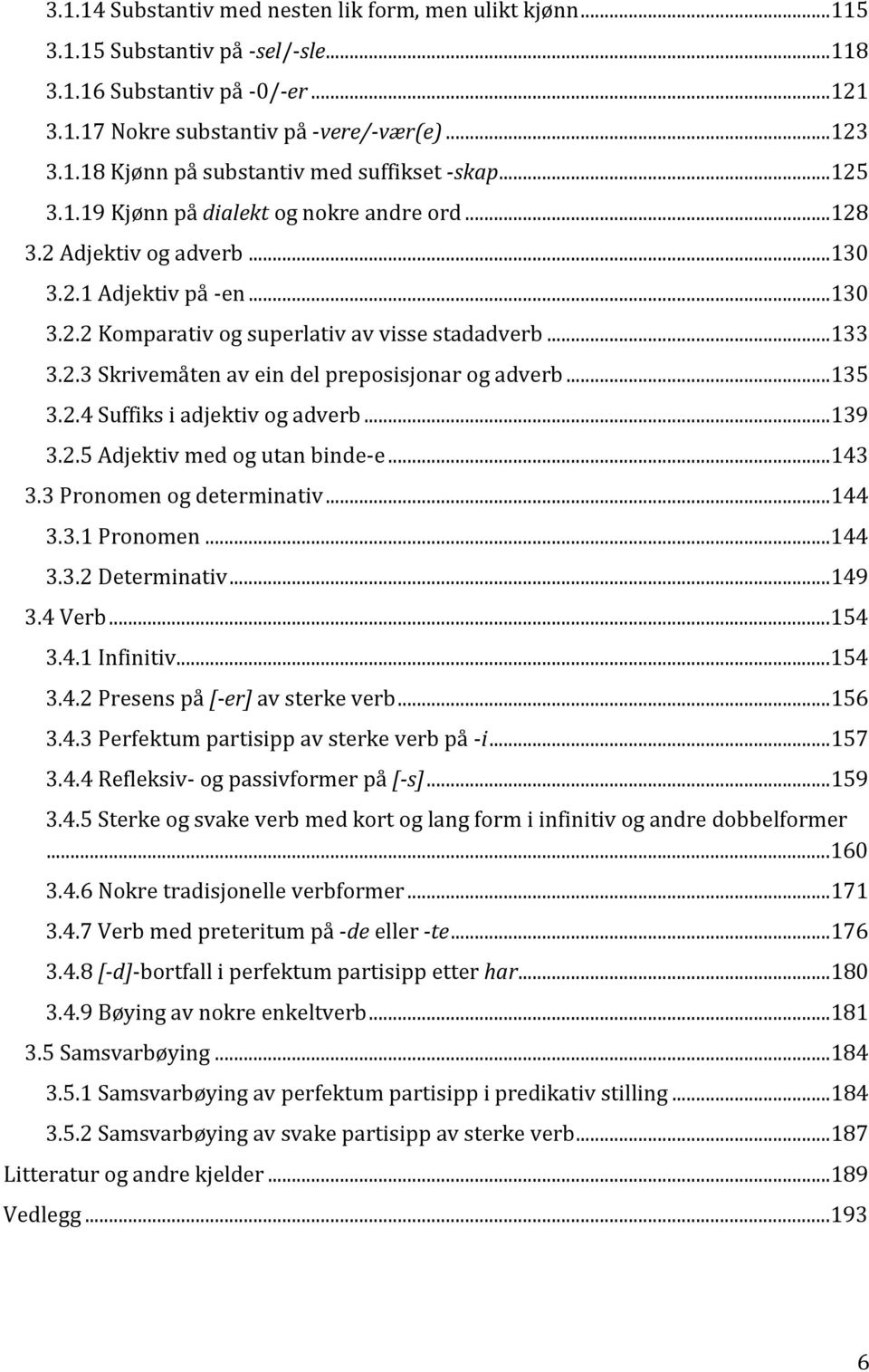 3.1.14 Substantiv med nesten lik form, men ulikt kjønn...115
3.1.15 Substantiv på -sel/-sle...118
3.1.16 Substantiv på -0/-er...121
3.1.17 Nokre substantiv på -vere/-vær(e)...123
3.1.18 Kjønn på substantiv med suffikset -skap...125
3.1.19 Kjønn på dialekt og nokre andre ord...128
3.2 Adjektiv og adverb...130
3.2.1 Adjektiv på -en...130
3.2.2 Komparativ og superlativ av visse stadadverb...133
3.2.3 Skrivemåten av ein del preposisjonar og adverb...135
3.2.4 Suffiks i adjektiv og adverb...139
3.2.5 Adjektiv med og utan binde-e...143
3.3 Pronomen og determinativ...144
3.3.1 Pronomen...144
3.3.2 Determinativ...149
3.4 Verb...154
3.4.1 Infinitiv...154
3.4.2 Presens på [-er] av sterke verb...156
3.4.3 Perfektum partisipp av sterke verb på -i...157
3.4.4 Refleksiv- og passivformer på [-s]...159
3.4.5 Sterke og svake verb med kort og lang form i infinitiv og andre dobbelformer ...160
3.4.6 Nokre tradisjonelle verbformer...171
3.4.7 Verb med preteritum på -de eller -te...176
3.4.8 [-d]-bortfall i perfektum partisipp etter har...180
3.4.9 Bøying av nokre enkeltverb...181
3.5 Samsvarbøying...184
3.5.1 Samsvarbøying av perfektum partisipp i predikativ stilling...184
3.5.2 Samsvarbøying av svake partisipp av sterke verb...187
Litteratur og andre kjelder...189
Vedlegg...193

6